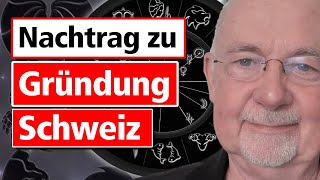 Nachtrag zu
Gründung
Schweiz